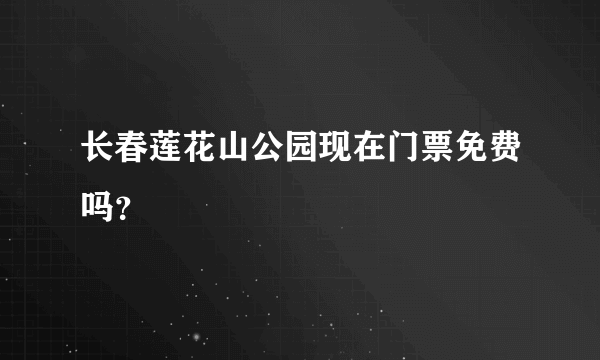 长春莲花山公园现在门票免费吗?